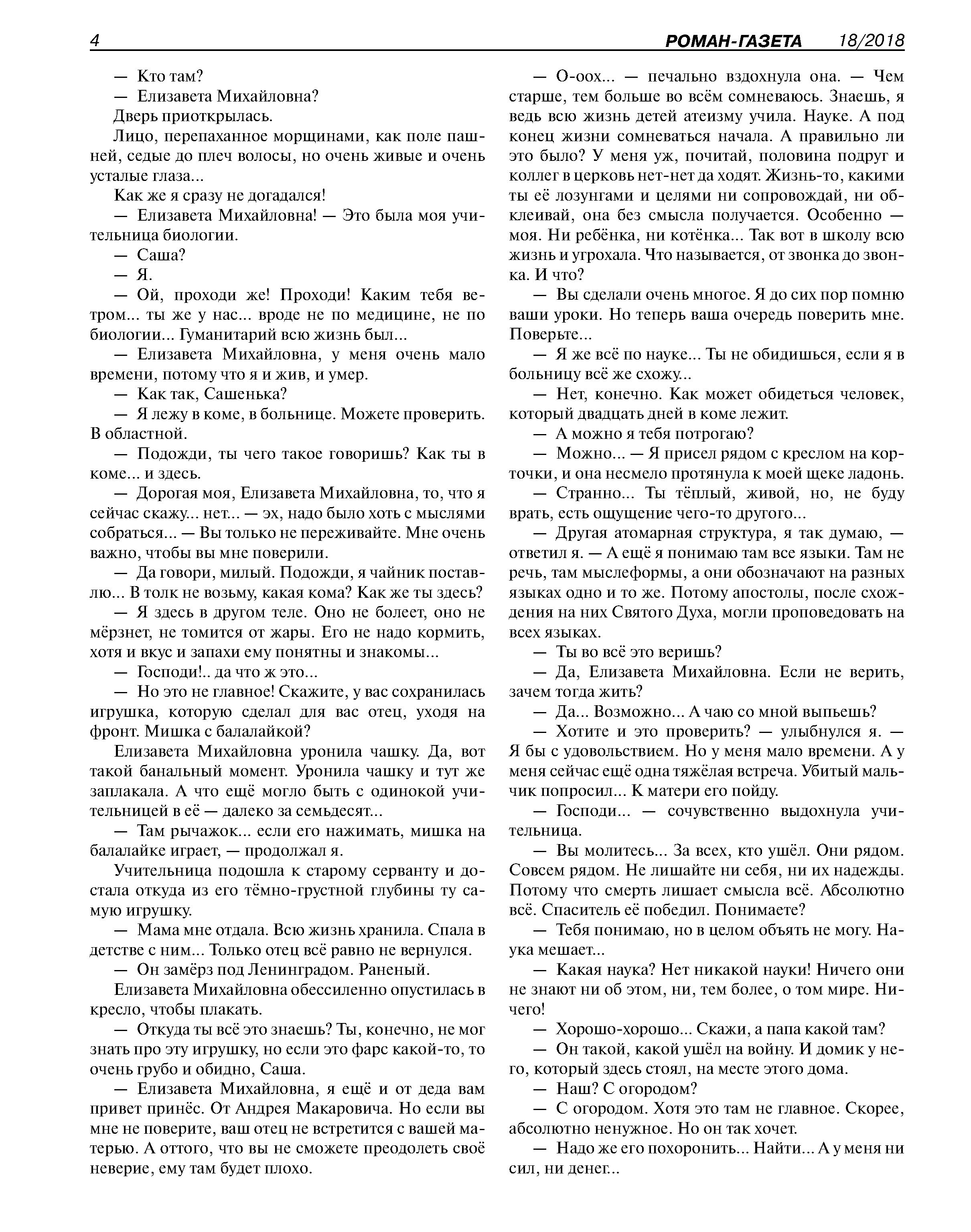 4 РОМАН-ГАЗЕТА 18/2018

— Кто там?
— Елизавета Михайловна?
Дверь приоткрылась.
Лицо, перепаханное морщинами, как поле пашней, седые до плеч волосы, но очень живые и очень усталые глаза...
Как же я сразу не догадался!
— Елизавета Михайловна! — Это была моя учительница биологии.
— Саша?
— Я.
— Ой, проходи же! Проходи! Каким тебя ветром... ты же у нас... вроде не по медицине, не по биологии... Гуманитарий всю жизнь был...
— Елизавета Михайловна, у меня очень мало времени, потому что я и жив, и умер.
— Как так, Сашенька?
— Я лежу в коме, в больнице. Можете проверить. В областной.
— Подожди, ты чего такое говоришь? Как ты в коме... и здесь.
— Дорогая моя, Елизавета Михайловна, то, что я сейчас скажу... нет... — эх, надо было хоть с мыслями собраться... — Вы только не переживайте. Мне очень важно, чтобы вы мне поверили.
— Да говори, милый. Подожди, я чайник поставлю... В толк не возьму, какая кома? Как же ты здесь?
— Я здесь в другом теле. Оно не болеет, оно не мёрзнет, не томится от жары. Его не надо кормить, хотя и вкус и запахи ему понятны и знакомы...
— Господи!.. да что ж это...
— Но это не главное! Скажите, у вас сохранилась игрушка, которую сделал для вас отец, уходя на фронт. Мишка с балалайкой?
Елизавета Михайловна уронила чашку. Да, вот такой банальный момент. Уронила чашку и тут же заплакала. А что ещё могло быть с одинокой учительницей в её — далеко за семьдесят...
— Там рычажок... если его нажимать, мишка на балалайке играет, — продолжал я.
Учительница подошла к старому серванту и достала откуда из его тёмно-грустной глубины ту самую игрушку.
— Мама мне отдала. Всю жизнь хранила. Спала в детстве с ним... Только отец всё равно не вернулся.
— Он замёрз под Ленинградом. Раненый.
Елизавета Михайловна обессиленно опустилась в кресло, чтобы плакать.
— Откуда ты всё это знаешь? Ты, конечно, не мог знать про эту игрушку, но если это фарс какой-то, то очень грубо и обидно, Саша.
— Елизавета Михайловна, я ещё и от деда вам привет принёс. От Андрея Макаровича. Но если вы мне не поверите, ваш отец не встретится с вашей матерью. А оттого, что вы не сможете преодолеть своё неверие, ему там будет плохо.

— О-оох... — печально вздохнула она. — Чем старше, тем больше во всём сомневаюсь. Знаешь, я ведь всю жизнь детей атеизму учила. Науке. А под конец жизни сомневаться начала. А правильно ли это было? У меня уж, почитай, половина подруг и коллег в церковь нет-нет да ходят. Жизнь-то, какими ты её лозунгами и целями ни сопровождай, ни обклеивай, она без смысла получается. Особенно — моя. Ни ребёнка, ни котёнка... Так вот в школу всю жизнь и угрохала. Что называется, от звонка до звонка. И что?
— Вы сделали очень многое. Я до сих пор помню ваши уроки. Но теперь ваша очередь поверить мне. Поверьте...
— Я же всё по науке... Ты не обидишься, если я в больницу всё же схожу...
— Нет, конечно. Как может обидеться человек, который двадцать дней в коме лежит.
— А можно я тебя потрогаю?
— Можно... — Я присел рядом с креслом на корточки, и она несмело протянула к моей щеке ладонь.
— Странно... Ты тёплый, живой, но, не буду врать, есть ощущение чего-то другого...
— Другая атомарная структура, я так думаю, — ответил я. — А ещё я понимаю там все языки. Там не речь, там мыслеформы, а они обозначают на разных языках одно и то же. Потому апостолы, после схождения на них Святого Духа, могли проповедовать на всех языках.
— Ты во всё это веришь?
— Да, Елизавета Михайловна. Если не верить, зачем тогда жить?
— Да... Возможно... А чаю со мной выпьешь?
— Хотите и это проверить? — улыбнулся я. — Я бы с удовольствием. Но у меня мало времени. А у меня сейчас ещё одна тяжёлая встреча. Убитый мальчик попросил... К матери его пойду.
— Господи... — сочувственно выдохнула учительница.
— Вы молитесь... За всех, кто ушёл. Они рядом. Совсем рядом. Не лишайте ни себя, ни их надежды. Потому что смерть лишает смысла всё. Абсолютно всё. Спаситель её победил. Понимаете?
— Тебя понимаю, но в целом объять не могу. Наука мешает...
— Какая наука? Нет никакой науки! Ничего они не знают ни об этом, ни, тем более, о том мире. Ничего!
— Хорошо-хорошо... Скажи, а папа какой там?
— Он такой, какой ушёл на войну. И домик у него, который здесь стоял, на месте этого дома.
— Наш? С огородом?
— С огородом. Хотя это там не главное. Скорее, абсолютно ненужное. Но он так хочет.
— Надо же его похоронить... Найти... А у меня ни сил, ни денег...